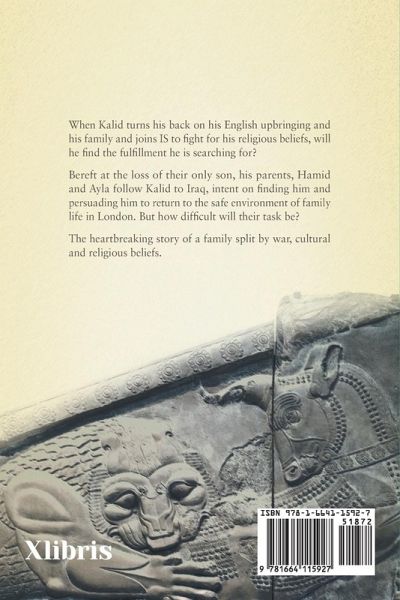 When Kalid turns his back on his English upbringing and his family and joins IS to fight for his religious beliefs, will he find the fulfillment he is searching for?

Bereft at the loss of their only son, his parents, Hamid and Ayla follow Kalid to Iraq, intent on finding him and persuading him to return to the safe environment of family life in London. But how difficult will their task be?

The heartbreaking story of a family split by war, cultural and religious beliefs.

Xlibris

ISBN 978-1-6641-1592-7

51872

9 781664 115927